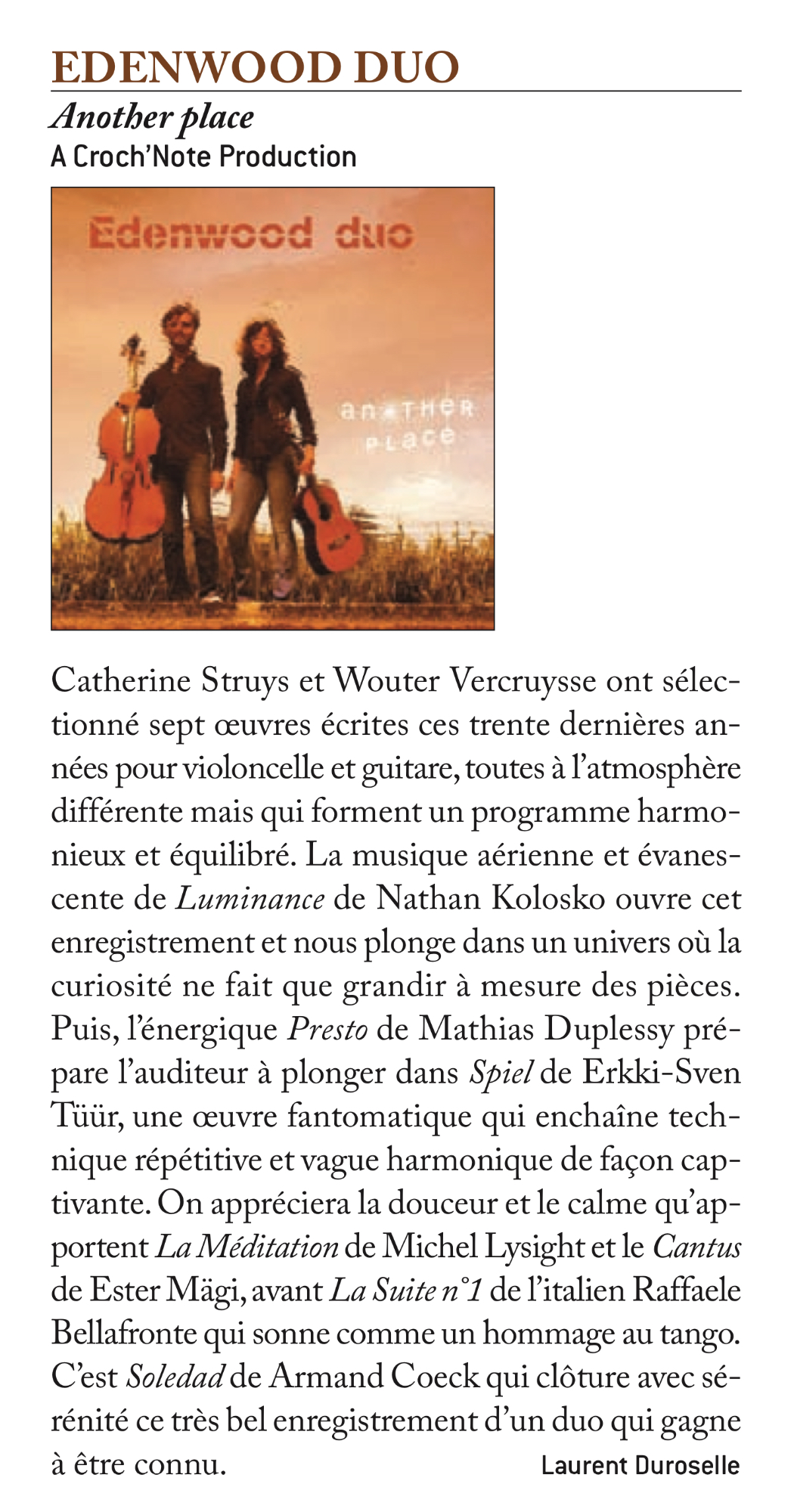 EDENWOOD DUO

Another place

A Croch'Note Production

Edenwood duo

another place

Catherine Struys et Wouter Vercruysse ont sélectionné sept œuvres écrites ces trente dernières années pour violoncelle et guitare, toutes à l'atmosphère différente mais qui forment un programme harmonieux et équilibré. La musique aérienne et évanescente de Luminance de Nathan Kolosko ouvre cet enregistrement et nous plonge dans un univers où la curiosité ne fait que grandir à mesure des pièces. Puis, l'énergique Presto de Mathias Duplessy prépare l'auditeur à plonger dans Spiel de Erkki-Sven Tüür, une œuvre fantomatique qui enchaîne technique répétitive et vague harmonique de façon captivante. On appréciera la douceur et le calme qu'apportent La Méditation de Michel Lysight et le Cantus de Ester Mägi, avant La Suite n°1 de l'italien Raffaele Bellafronte qui sonne comme un hommage au tango. C'est Soledad de Armand Coeck qui clôture avec sérénité ce très bel enregistrement d'un duo qui gagne à être connu.

Laurent Duroselle